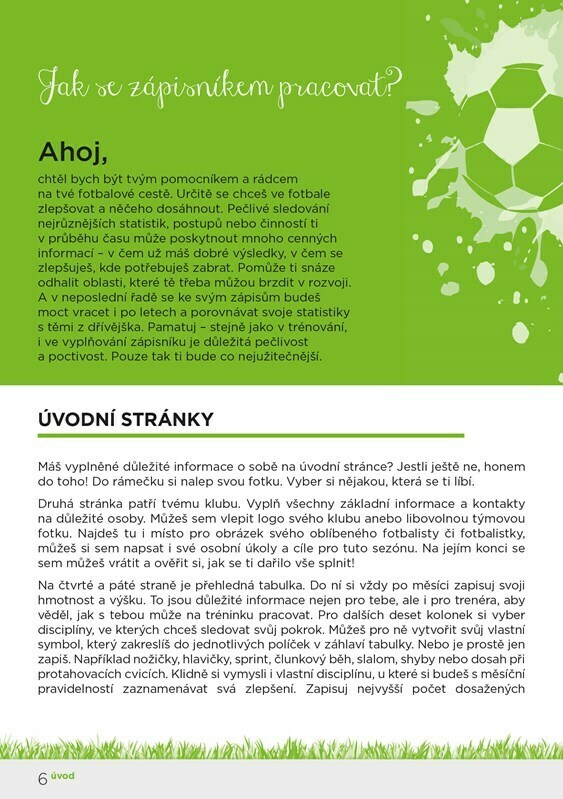 Jak se zápisníkem pracovat?

Ahoj,

chtěl bych být tvým pomocníkem a rádcem na tvé fotbalové cestě. Určitě se chceš ve fotbale zlepšovat a něčeho dosáhnout. Pečlivé sledování nejrůznějších statistik, postupů nebo činností ti v průběhu času může poskytnout mnoho cenných informací – v čem už máš dobré výsledky, v čem se zlepšuješ, kde potřebuješ zabrat. Pomůže ti snáze odhalit oblasti, které tě třeba můžou brzdit v rozvoji. A v neposlední řadě se ke svým zápisům budeš moct vracet i po letech a porovnávat svoje statistiky s těmi z dřívějška. Pamatuj – stejně jako v trénování, i ve vyplňování zápisníku je důležitá pečlivost a poctivost. Pouze tak ti bude co nejužitečnější.

ÚVODNÍ STRÁNKY

Máš vyplněné důležité informace o sobě na úvodní stránce? Jestli ještě ne, honem do toho! Do rámečku si nalep svou fotku. Vyber si nějakou, která se ti líbí.

Druhá stránka patří tvému klubu. Vyplň všechny základní informace a kontakty na důležité osoby. Můžeš sem vlepit logo svého klubu anebo libovolnou týmovou fotku. Najdeš tu i místo pro obrázek svého oblíbeného fotbalisty či fotbalistky, můžeš si sem napsat i své osobní úkoly a cíle pro tuto sezónu. Na jejím konci se sem můžeš vrátit a ověřit si, jak se ti dařilo vše splnit!

Na čtvrté a páté straně je přehledná tabulka. Do ní si vždy po měsíci zapisuj svoji hmotnost a výšku. To jsou důležité informace nejen pro tebe, ale i pro trenéra, aby věděl, jak s tebou může na tréninku pracovat. Pro dalších deset kolonek si vyber disciplíny, ve kterých chceš sledovat svůj pokrok. Můžeš pro ně vytvořit svůj vlastní symbol, který zakreslíš do jednotlivých políček v záhlaví tabulky. Nebo je prostě jen zapiš. Například nožičky, hlavičky, sprint, člunkový běh, slalom, shyby nebo dosah při protahovacích cvicích. Klidně si vymysli i vlastní disciplínu, u které si budeš s měsíční pravidelností zaznamenávat svá zlepšení. Zapisuj nejvyšší počet dosažených

6 úvod